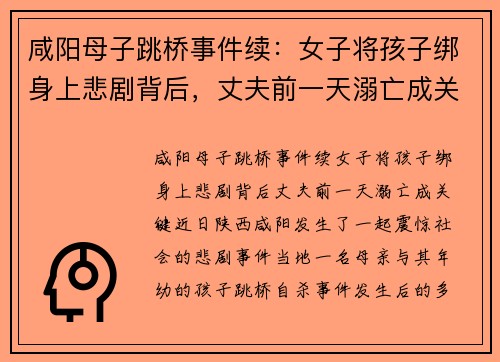 咸阳母子跳桥事件续：女子将孩子绑身上悲剧背后，丈夫前一天溺亡成关

咸阳母子跳桥事件续女子将孩子绑身上悲剧背后丈夫前一天溺亡成关键近日陕西咸阳发生了一起震惊社会的悲剧事件当地一名母亲与其年幼的孩子跳桥自杀事件发生后的多